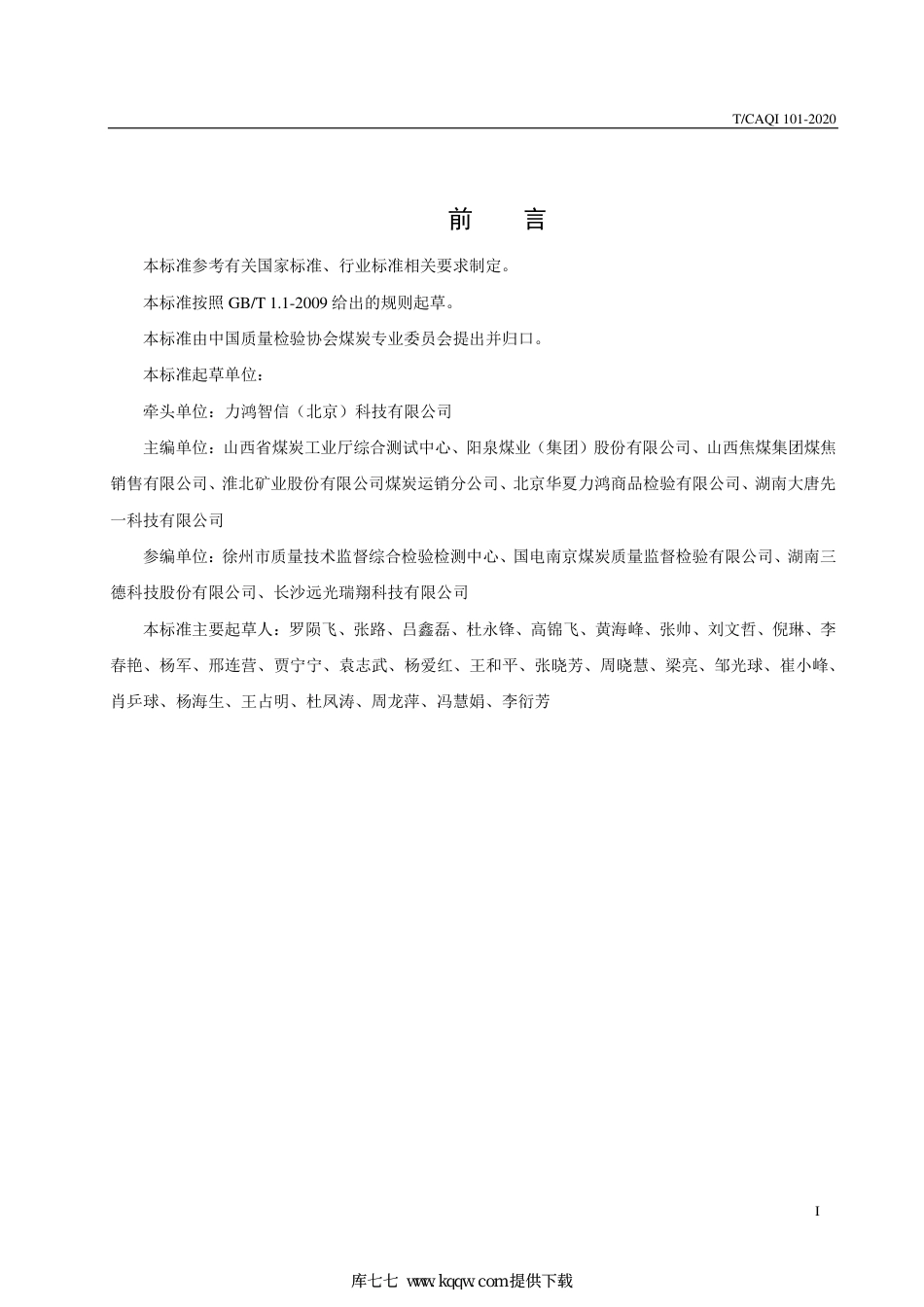 T/CAQI 101-2020

前　言

本标准参考有关国家标准、行业标准相关要求制定。

本标准按照 GB/T 1.1-2009 给出的规则起草。

本标准由中国质量检验协会煤炭专业委员会提出并归口。

本标准起草单位：

牵头单位：力鸿智信（北京）科技有限公司

主编单位：山西省煤炭工业厅综合测试中心、阳泉煤业（集团）股份有限公司、山西焦煤集团煤焦销售有限公司、淮北矿业股份有限公司煤炭运销分公司、北京华夏力鸿商品检验有限公司、湖南大唐先一科技有限公司

参编单位：徐州市质量技术监督综合检验检测中心、国电南京煤炭质量监督检验有限公司、湖南三德科技股份有限公司、长沙远光瑞翔科技有限公司

本标准主要起草人：罗陨飞、张路、吕鑫磊、杜永锋、高锦飞、黄海峰、张帅、刘文哲、倪琳、李春艳、杨军、邢连营、贾宁宁、袁志武、杨爱红、王和平、张晓芳、周晓慧、梁亮、邹光球、崔小峰、肖乒球、杨海生、王占明、杜凤涛、周龙萍、冯慧娟、李衍芳

I

库七七 www.kqqw.com提供下载